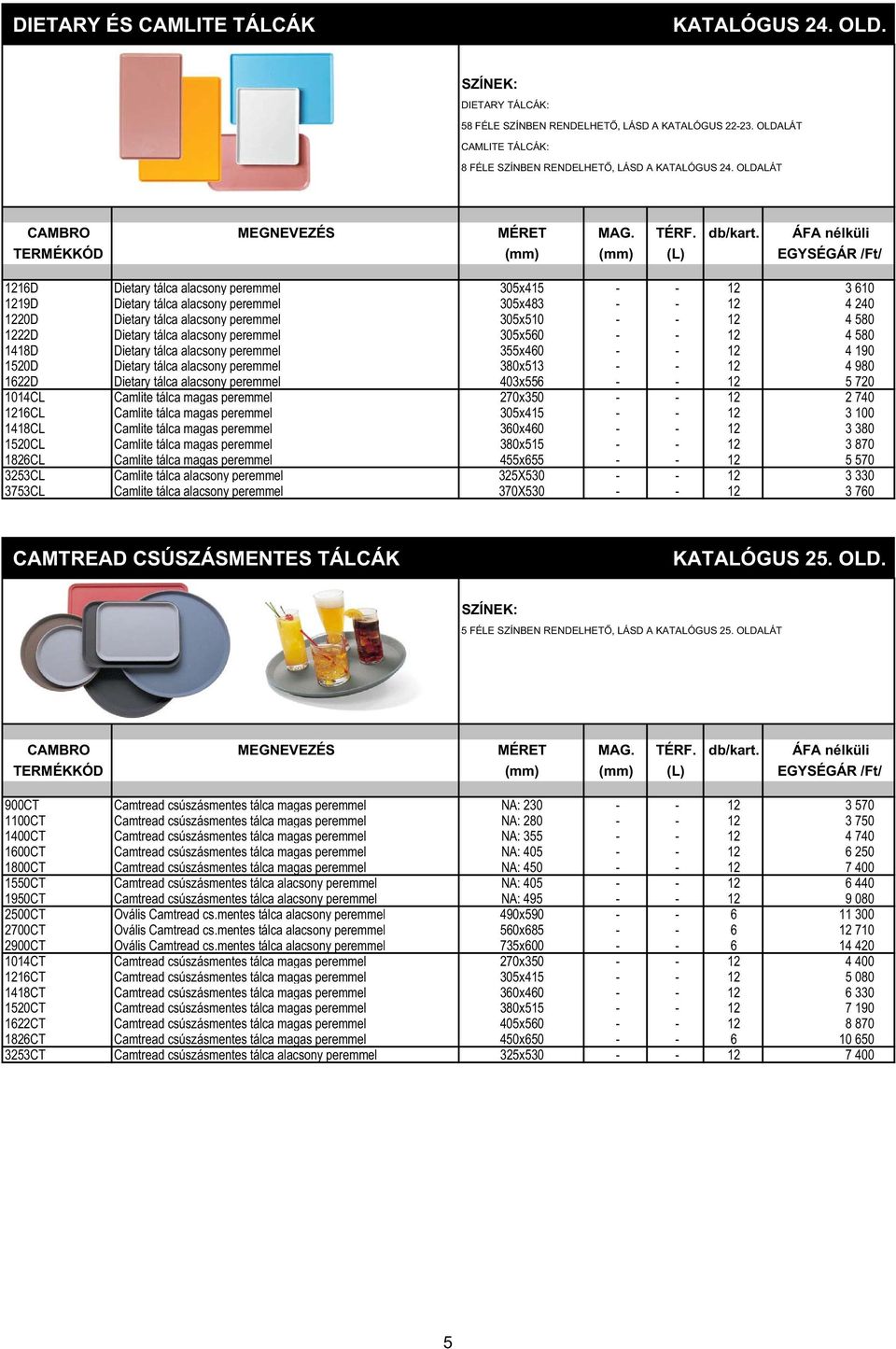 DIETARY ÉS CAMLITE TÁLCÁK KATALÓGUS 24. OLD.

SZÍNEK:
DIETARY TÁLCÁK:
58 FÉLE SZÍNBEN RENDELHETŐ, LÁSD A KATALÓGUS 22-23. OLDALÁT
CAMLITE TÁLCÁK:
8 FÉLE SZÍNBEN RENDELHETŐ, LÁSD A KATALÓGUS 24. OLDALÁT

| CAMBRO TERMÉKKÓD | MEGNEVEZÉS | MÉRET (mm) | MAG. (mm) | TÉRF. (L) | db/kart. | ÁFA nélküli EGYSÉGÁR /Ft/ |
|---|---|---|---|---|---|---|
| 1216D | Dietary tálca alacsony peremmel | 305x415 | - | - | 12 | 3 610 |
| 1219D | Dietary tálca alacsony peremmel | 305x483 | - | - | 12 | 4 240 |
| 1220D | Dietary tálca alacsony peremmel | 305x510 | - | - | 12 | 4 580 |
| 1222D | Dietary tálca alacsony peremmel | 305x560 | - | - | 12 | 4 580 |
| 1418D | Dietary tálca alacsony peremmel | 355x460 | - | - | 12 | 4 190 |
| 1520D | Dietary tálca alacsony peremmel | 380x513 | - | - | 12 | 4 980 |
| 1622D | Dietary tálca alacsony peremmel | 403x556 | - | - | 12 | 5 720 |
| 1014CL | Camlite tálca magas peremmel | 270x350 | - | - | 12 | 2 740 |
| 1216CL | Camlite tálca magas peremmel | 305x415 | - | - | 12 | 3 100 |
| 1418CL | Camlite tálca magas peremmel | 360x460 | - | - | 12 | 3 380 |
| 1520CL | Camlite tálca magas peremmel | 380x515 | - | - | 12 | 3 870 |
| 1826CL | Camlite tálca magas peremmel | 455x655 | - | - | 12 | 5 570 |
| 3253CL | Camlite tálca alacsony peremmel | 325X530 | - | - | 12 | 3 330 |
| 3753CL | Camlite tálca alacsony peremmel | 370X530 | - | - | 12 | 3 760 |

CAMTREAD CSÚSZÁSMENTES TÁLCÁK KATALÓGUS 25. OLD.

SZÍNEK:
5 FÉLE SZÍNBEN RENDELHETŐ, LÁSD A KATALÓGUS 25. OLDALÁT

| CAMBRO TERMÉKKÓD | MEGNEVEZÉS | MÉRET (mm) | MAG. (mm) | TÉRF. (L) | db/kart. | ÁFA nélküli EGYSÉGÁR /Ft/ |
|---|---|---|---|---|---|---|
| 900CT | Camtread csúszásmentes tálca magas peremmel | NA: 230 | - | - | 12 | 3 570 |
| 1100CT | Camtread csúszásmentes tálca magas peremmel | NA: 280 | - | - | 12 | 3 750 |
| 1400CT | Camtread csúszásmentes tálca magas peremmel | NA: 355 | - | - | 12 | 4 740 |
| 1600CT | Camtread csúszásmentes tálca magas peremmel | NA: 405 | - | - | 12 | 6 250 |
| 1800CT | Camtread csúszásmentes tálca magas peremmel | NA: 450 | - | - | 12 | 7 400 |
| 1550CT | Camtread csúszásmentes tálca alacsony peremmel | NA: 405 | - | - | 12 | 6 440 |
| 1950CT | Camtread csúszásmentes tálca alacsony peremmel | NA: 495 | - | - | 12 | 9 080 |
| 2500CT | Ovális Camtread cs.mentes tálca alacsony peremmel | 490x590 | - | - | 6 | 11 300 |
| 2700CT | Ovális Camtread cs.mentes tálca alacsony peremmel | 560x685 | - | - | 6 | 12 710 |
| 2900CT | Ovális Camtread cs.mentes tálca alacsony peremmel | 735x600 | - | - | 6 | 14 420 |
| 1014CT | Camtread csúszásmentes tálca magas peremmel | 270x350 | - | - | 12 | 4 400 |
| 1216CT | Camtread csúszásmentes tálca magas peremmel | 305x415 | - | - | 12 | 5 080 |
| 1418CT | Camtread csúszásmentes tálca magas peremmel | 360x460 | - | - | 12 | 6 330 |
| 1520CT | Camtread csúszásmentes tálca magas peremmel | 380x515 | - | - | 12 | 7 190 |
| 1622CT | Camtread csúszásmentes tálca magas peremmel | 405x560 | - | - | 12 | 8 870 |
| 1826CT | Camtread csúszásmentes tálca magas peremmel | 450x650 | - | - | 6 | 10 650 |
| 3253CT | Camtread csúszásmentes tálca alacsony peremmel | 325x530 | - | - | 12 | 7 400 |

5